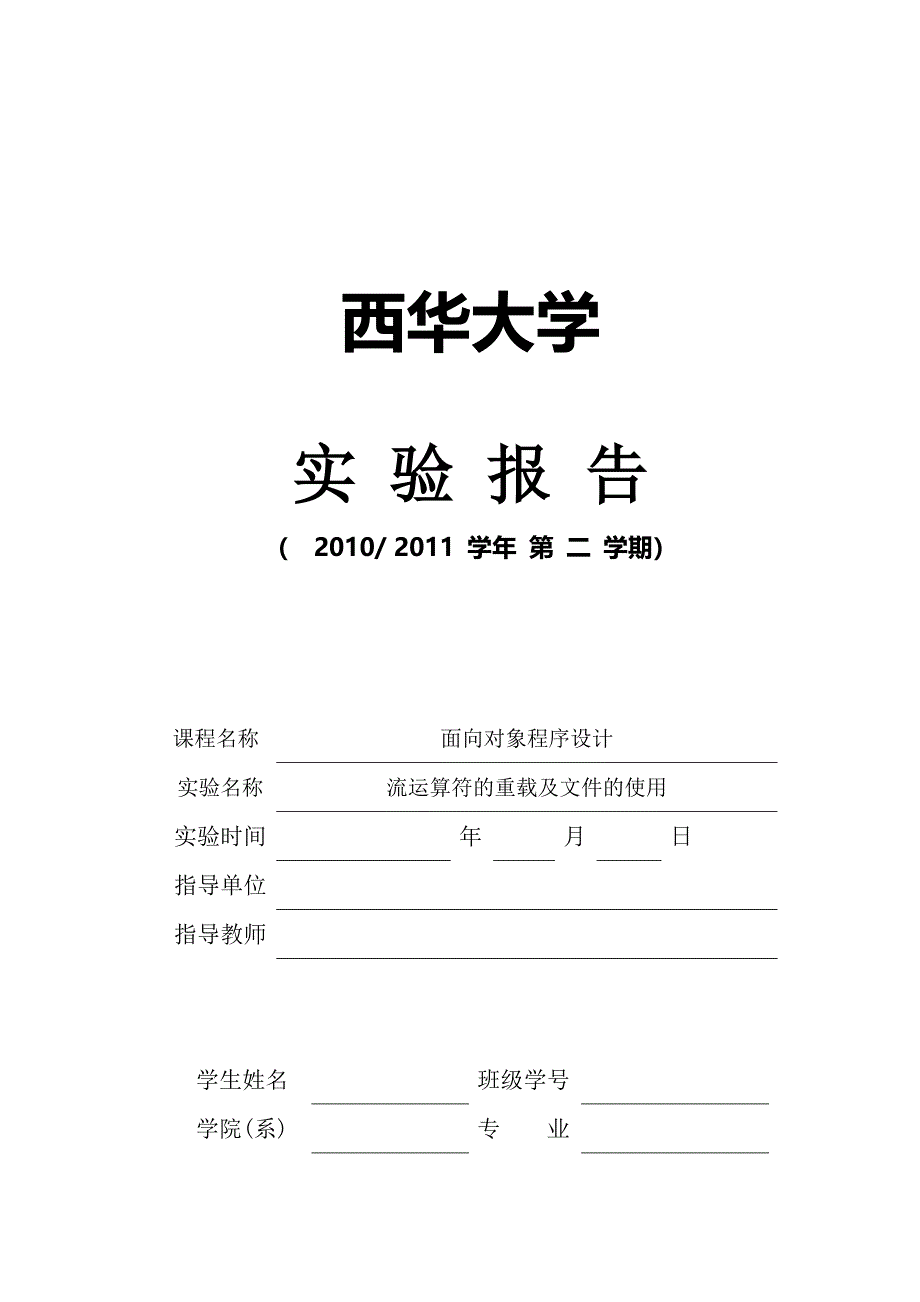 西华大学

实 验 报 告

（ 2010/ 2011 学年 第 二 学期）

课程名称 面向对象程序设计

实验名称 流运算符的重载及文件的使用

实验时间 年 月 日

指导单位

指导教师

学生姓名 班级学号

学院（系） 专 业